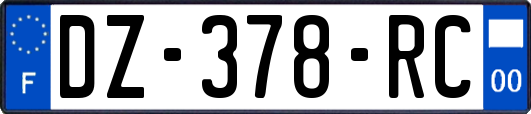 F
DZ-378-RC
00